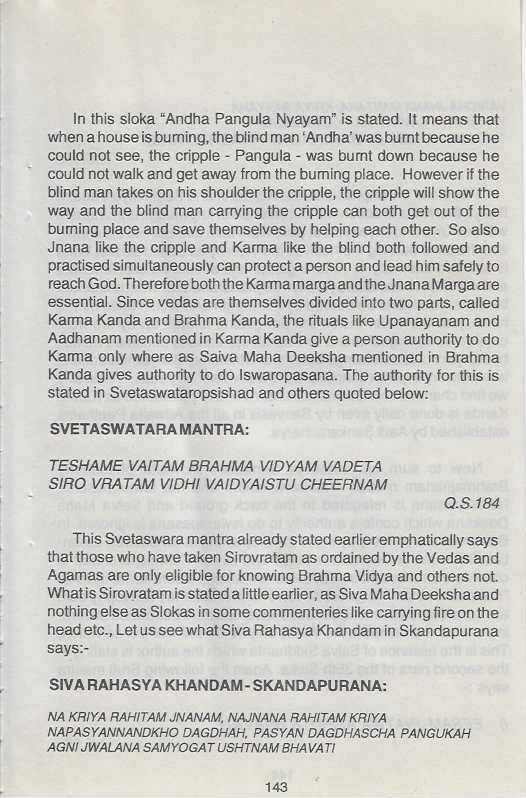 In this sloka "Andha Pangula Nyayam" is stated. It means that when a house is burning, the blind man 'Andha' was burnt because he could not see, the cripple - Pangula - was burnt down because he could not walk and get away from the burning place. However if the blind man takes on his shoulder the cripple, the cripple will show the way and the blind man carrying the cripple can both get out of the burning place and save themselves by helping each other. So also Jnana like the cripple and Karma like the blind both followed and practised simultaneously can protect a person and lead him safely to reach God. Therefore both the Karma marga and the Jnana Marga are essential. Since vedas are themselves divided into two parts, called Karma Kanda and Brahma Kanda, the rituals like Upanayanam and Aadhanam mentioned in Karma Kanda give a person authority to do Karma only where as Saiva Maha Deeksha mentioned in Brahma Kanda gives authority to do Iswaropasana. The authority for this is stated in Svetaswataropsishad and others quoted below:

SVETASWATARA MANTRA:

TESHAME VAITAM BRAHMA VIDYAM VADETA
SIRO VRATAM VIDHI VAIDYAISTU CHEERNAM
Q.S.184

This Svetaswara mantra already stated earlier emphatically says that those who have taken Sirovratam as ordained by the Vedas and Agamas are only eligible for knowing Brahma Vidya and others not. What is Sirovratam is stated a little earlier, as Siva Maha Deeksha and nothing else as Slokas in some commenteries like carrying fire on the head etc., Let us see what Siva Rahasya Khandam in Skandapurana says:-

SIVA RAHASYA KHANDAM - SKANDAPURANA:

NA KRIYA RAHITAM JNANAM, NAJNANA RAHITAM KRIYA
NAPASYANNANDKHO DAGDHAH, PASYAN DAGDHASCHA PANGUKAH
AGNI JWALANA SAMYOGAT USHTNAM BHAVATI

143